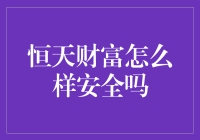 恒天财富怎么样安全吗